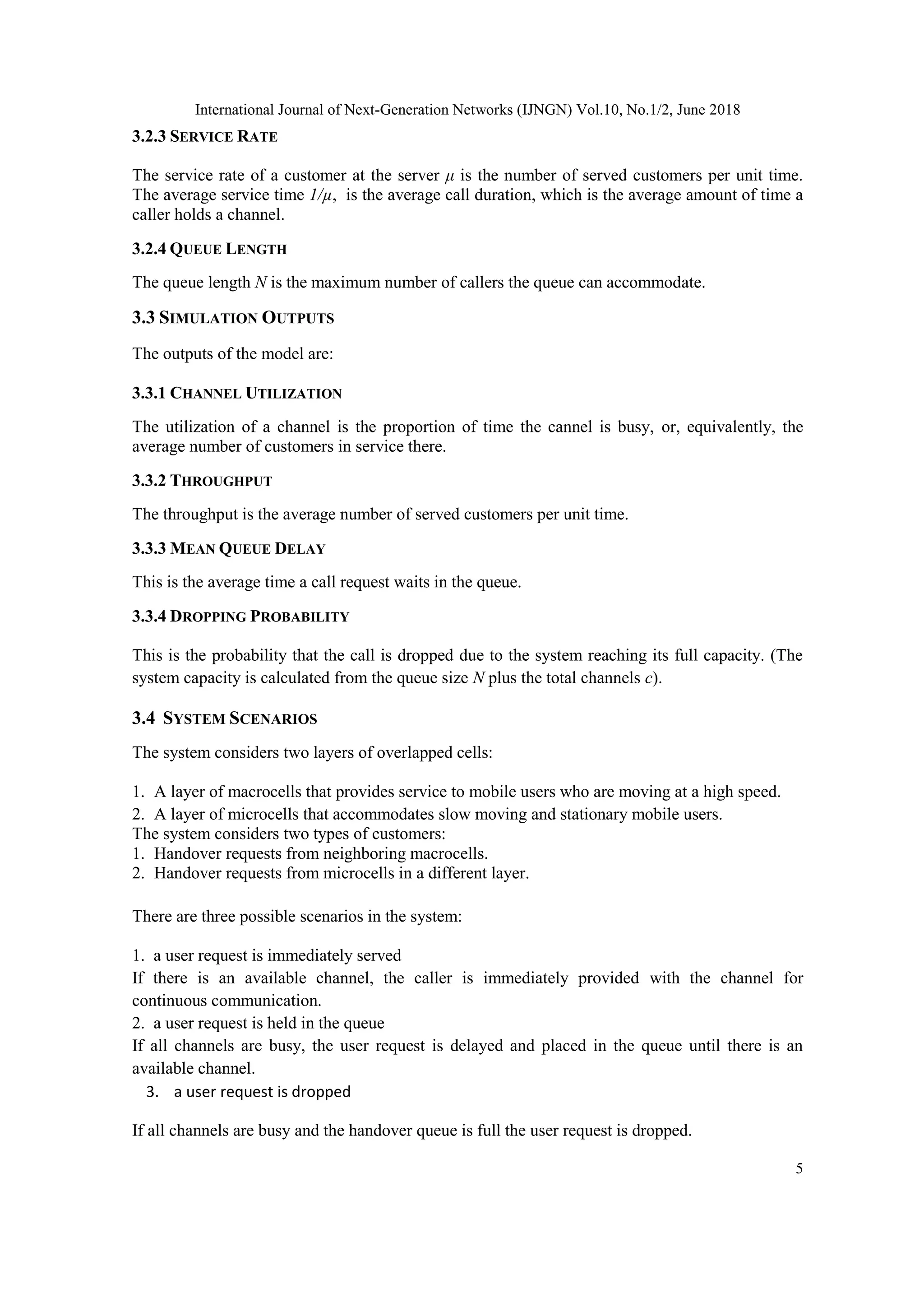 International Journal of Next-Generation Networks (IJNGN) Vol.10, No.1/2, June 2018

3.2.3 SERVICE RATE

The service rate of a customer at the server $\mu$ is the number of served customers per unit time. The average service time $1/\mu$, is the average call duration, which is the average amount of time a caller holds a channel.

3.2.4 QUEUE LENGTH

The queue length $N$ is the maximum number of callers the queue can accommodate.

3.3 SIMULATION OUTPUTS

The outputs of the model are:

3.3.1 CHANNEL UTILIZATION

The utilization of a channel is the proportion of time the cannel is busy, or, equivalently, the average number of customers in service there.

3.3.2 THROUGHPUT

The throughput is the average number of served customers per unit time.

3.3.3 MEAN QUEUE DELAY

This is the average time a call request waits in the queue.

3.3.4 DROPPING PROBABILITY

This is the probability that the call is dropped due to the system reaching its full capacity. (The system capacity is calculated from the queue size $N$ plus the total channels $c$).

3.4 SYSTEM SCENARIOS

The system considers two layers of overlapped cells:

1. A layer of macrocells that provides service to mobile users who are moving at a high speed.
2. A layer of microcells that accommodates slow moving and stationary mobile users.
The system considers two types of customers:
1. Handover requests from neighboring macrocells.
2. Handover requests from microcells in a different layer.

There are three possible scenarios in the system:

1. a user request is immediately served
If there is an available channel, the caller is immediately provided with the channel for continuous communication.
2. a user request is held in the queue
If all channels are busy, the user request is delayed and placed in the queue until there is an available channel.
3. a user request is dropped

If all channels are busy and the handover queue is full the user request is dropped.

5